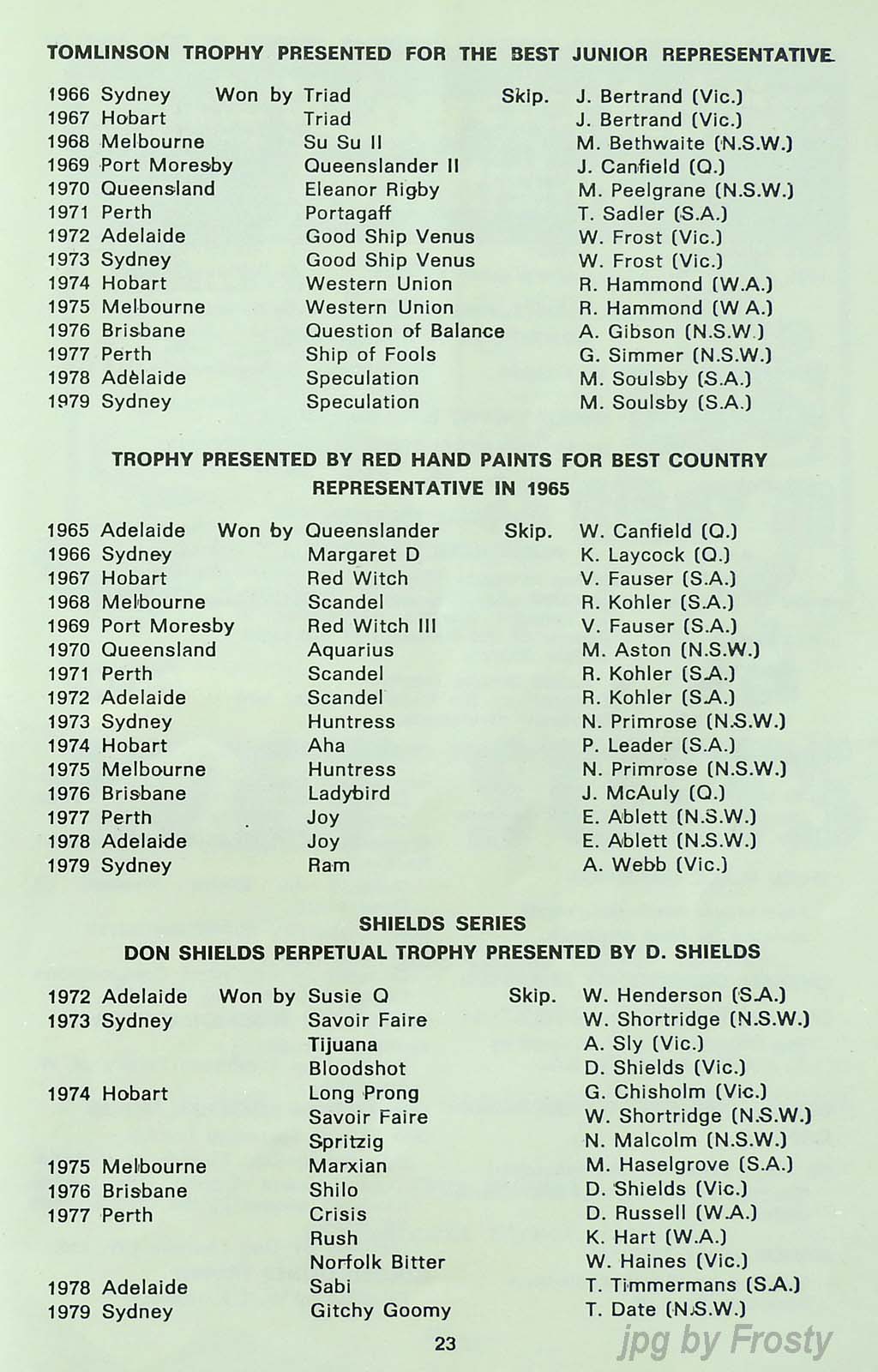 TOMLINSON TROPHY PRESENTED FOR THE BEST JUNIOR REPRESENTATIVE

| | | | | |
|---|---|---|---|---|
| 1966 Sydney | Won by | Triad | Skip. | J. Bertrand (Vic.) |
| 1967 Hobart | | Triad | | J. Bertrand (Vic.) |
| 1968 Melbourne | | Su Su II | | M. Bethwaite (N.S.W.) |
| 1969 Port Moresby | | Queenslander II | | J. Canfield (Q.) |
| 1970 Queensland | | Eleanor Rigby | | M. Peelgrane (N.S.W.) |
| 1971 Perth | | Portagaff | | T. Sadler (S.A.) |
| 1972 Adelaide | | Good Ship Venus | | W. Frost (Vic.) |
| 1973 Sydney | | Good Ship Venus | | W. Frost (Vic.) |
| 1974 Hobart | | Western Union | | R. Hammond (W.A.) |
| 1975 Melbourne | | Western Union | | R. Hammond (W A.) |
| 1976 Brisbane | | Question of Balance | | A. Gibson (N.S.W.) |
| 1977 Perth | | Ship of Fools | | G. Simmer (N.S.W.) |
| 1978 Adelaide | | Speculation | | M. Soulsby (S.A.) |
| 1979 Sydney | | Speculation | | M. Soulsby (S.A.) |

TROPHY PRESENTED BY RED HAND PAINTS FOR BEST COUNTRY REPRESENTATIVE IN 1965

| | | | | |
|---|---|---|---|---|
| 1965 Adelaide | Won by | Queenslander | Skip. | W. Canfield (Q.) |
| 1966 Sydney | | Margaret D | | K. Laycock (Q.) |
| 1967 Hobart | | Red Witch | | V. Fauser (S.A.) |
| 1968 Melbourne | | Scandel | | R. Kohler (S.A.) |
| 1969 Port Moresby | | Red Witch III | | V. Fauser (S.A.) |
| 1970 Queensland | | Aquarius | | M. Aston (N.S.W.) |
| 1971 Perth | | Scandel | | R. Kohler (S.A.) |
| 1972 Adelaide | | Scandel | | R. Kohler (S.A.) |
| 1973 Sydney | | Huntress | | N. Primrose (N.S.W.) |
| 1974 Hobart | | Aha | | P. Leader (S.A.) |
| 1975 Melbourne | | Huntress | | N. Primrose (N.S.W.) |
| 1976 Brisbane | | Ladybird | | J. McAuly (Q.) |
| 1977 Perth | | Joy | | E. Ablett (N.S.W.) |
| 1978 Adelaide | | Joy | | E. Ablett (N.S.W.) |
| 1979 Sydney | | Ram | | A. Webb (Vic.) |

SHIELDS SERIES
DON SHIELDS PERPETUAL TROPHY PRESENTED BY D. SHIELDS

| | | | | |
|---|---|---|---|---|
| 1972 Adelaide | Won by | Susie Q | Skip. | W. Henderson (S.A.) |
| 1973 Sydney | | Savoir Faire | | W. Shortridge (N.S.W.) |
| | | Tijuana | | A. Sly (Vic.) |
| | | Bloodshot | | D. Shields (Vic.) |
| 1974 Hobart | | Long Prong | | G. Chisholm (Vic.) |
| | | Savoir Faire | | W. Shortridge (N.S.W.) |
| | | Spritzig | | N. Malcolm (N.S.W.) |
| 1975 Melbourne | | Marxian | | M. Haselgrove (S.A.) |
| 1976 Brisbane | | Shilo | | D. Shields (Vic.) |
| 1977 Perth | | Crisis | | D. Russell (W.A.) |
| | | Rush | | K. Hart (W.A.) |
| | | Norfolk Bitter | | W. Haines (Vic.) |
| 1978 Adelaide | | Sabi | | T. Timmermans (S.A.) |
| 1979 Sydney | | Gitchy Goomy | | T. Date (N.S.W.) |

23

jpg by Frosty